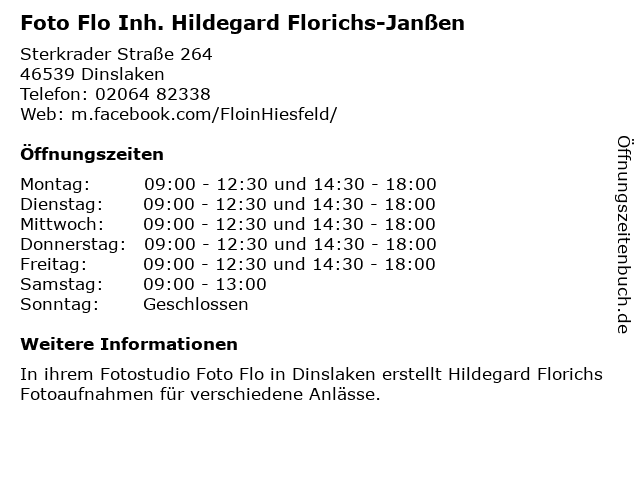 Foto Flo Inh. Hildegard Florichs-Janßen

Sterkrader Straße 264
46539 Dinslaken
Telefon: 02064 82338
Web: m.facebook.com/FloinHiesfeld/

Öffnungszeiten

| | |
|---|---|
| Montag: | 09:00 - 12:30 und 14:30 - 18:00 |
| Dienstag: | 09:00 - 12:30 und 14:30 - 18:00 |
| Mittwoch: | 09:00 - 12:30 und 14:30 - 18:00 |
| Donnerstag: | 09:00 - 12:30 und 14:30 - 18:00 |
| Freitag: | 09:00 - 12:30 und 14:30 - 18:00 |
| Samstag: | 09:00 - 13:00 |
| Sonntag: | Geschlossen |

Weitere Informationen

In ihrem Fotostudio Foto Flo in Dinslaken erstellt Hildegard Florichs Fotoaufnahmen für verschiedene Anlässe.

Öffnungszeitenbuch.de